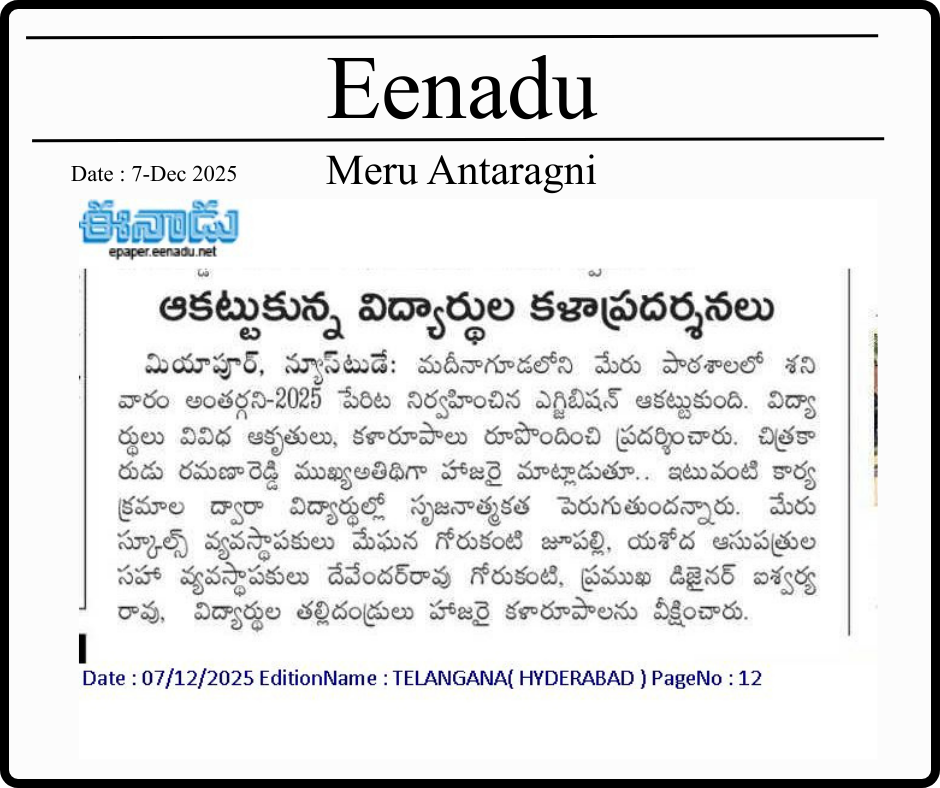 Eenadu

Date : 7-Dec 2025

Meru Antaragni

ఈనాడు
epaper.eenadu.net

ఆకట్టుకున్న విద్యార్థుల కళాప్రదర్శనలు

మియాపూర్, న్యూస్‌టుడే: మదీనాగూడలోని మేరు పాఠశాలలో శనివారం అంతర్గని-2025 పేరిట నిర్వహించిన ఎగ్జిబిషన్ ఆకట్టుకుంది. విద్యార్థులు వివిధ ఆకృతులు, కళారూపాలు రూపొందించి ప్రదర్శించారు. చిత్రకారుడు రమణారెడ్డి ముఖ్యఅతిథిగా హాజరై మాట్లాడుతూ.. ఇటువంటి కార్యక్రమాల ద్వారా విద్యార్థుల్లో సృజనాత్మకత పెరుగుతుందన్నారు. మేరు స్కూల్స్ వ్యవస్థాపకులు మేఘన గోరుకంటి జూపల్లి, యశోద ఆసుపత్రుల సహ వ్యవస్థాపకులు దేవేందర్‌రావు గోరుకంటి, ప్రముఖ డిజైనర్ ఐశ్వర్య రావు, విద్యార్థుల తల్లిదండ్రులు హాజరై కళారూపాలను వీక్షించారు.

Date : 07/12/2025 EditionName : TELANGANA( HYDERABAD ) PageNo : 12